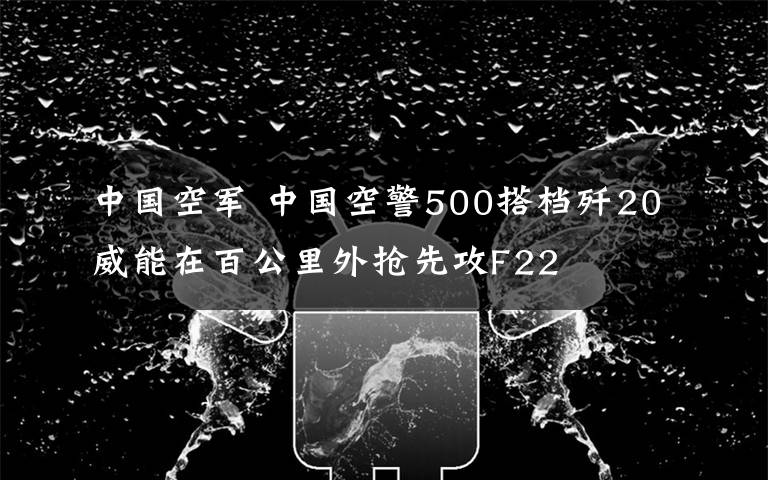 中国空军 中国空警500搭档歼20威能在百公里外抢先攻F22